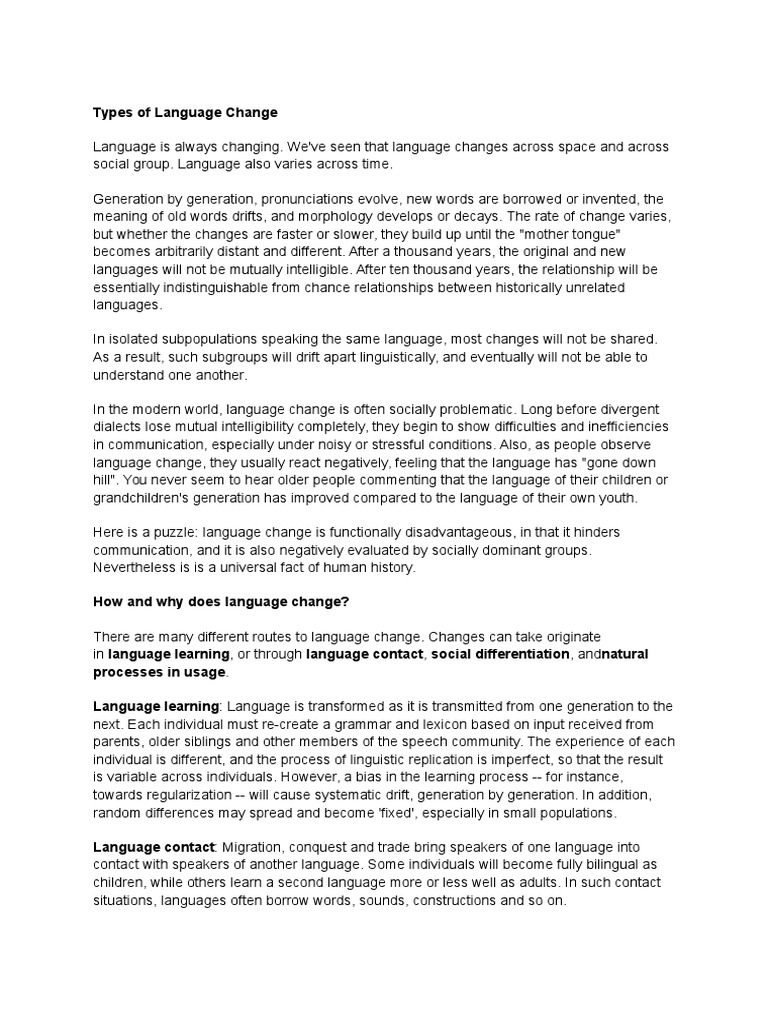 Types of Language Change

Language is always changing. We've seen that language changes across space and across social group. Language also varies across time.

Generation by generation, pronunciations evolve, new words are borrowed or invented, the meaning of old words drifts, and morphology develops or decays. The rate of change varies, but whether the changes are faster or slower, they build up until the "mother tongue" becomes arbitrarily distant and different. After a thousand years, the original and new languages will not be mutually intelligible. After ten thousand years, the relationship will be essentially indistinguishable from chance relationships between historically unrelated languages.

In isolated subpopulations speaking the same language, most changes will not be shared. As a result, such subgroups will drift apart linguistically, and eventually will not be able to understand one another.

In the modern world, language change is often socially problematic. Long before divergent dialects lose mutual intelligibility completely, they begin to show difficulties and inefficiencies in communication, especially under noisy or stressful conditions. Also, as people observe language change, they usually react negatively, feeling that the language has "gone down hill". You never seem to hear older people commenting that the language of their children or grandchildren's generation has improved compared to the language of their own youth.

Here is a puzzle: language change is functionally disadvantageous, in that it hinders communication, and it is also negatively evaluated by socially dominant groups. Nevertheless is is a universal fact of human history.

How and why does language change?

There are many different routes to language change. Changes can take originate in language learning, or through language contact, social differentiation, andnatural processes in usage.

Language learning: Language is transformed as it is transmitted from one generation to the next. Each individual must re-create a grammar and lexicon based on input received from parents, older siblings and other members of the speech community. The experience of each individual is different, and the process of linguistic replication is imperfect, so that the result is variable across individuals. However, a bias in the learning process -- for instance, towards regularization -- will cause systematic drift, generation by generation. In addition, random differences may spread and become 'fixed', especially in small populations.

Language contact: Migration, conquest and trade bring speakers of one language into contact with speakers of another language. Some individuals will become fully bilingual as children, while others learn a second language more or less well as adults. In such contact situations, languages often borrow words, sounds, constructions and so on.